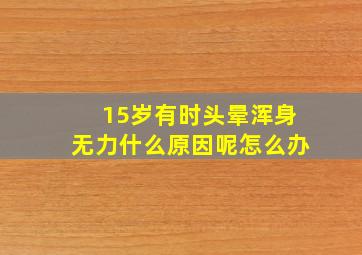 15岁有时头晕浑身无力什么原因呢怎么办